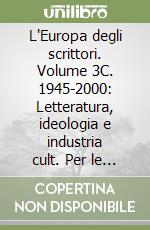 unilibro

L'Europa degli scrittori. Volume 3C. 1945-2000: Letteratura, ideologia e industria cult. Per le...

COPERTINA NON DISPONIBILE